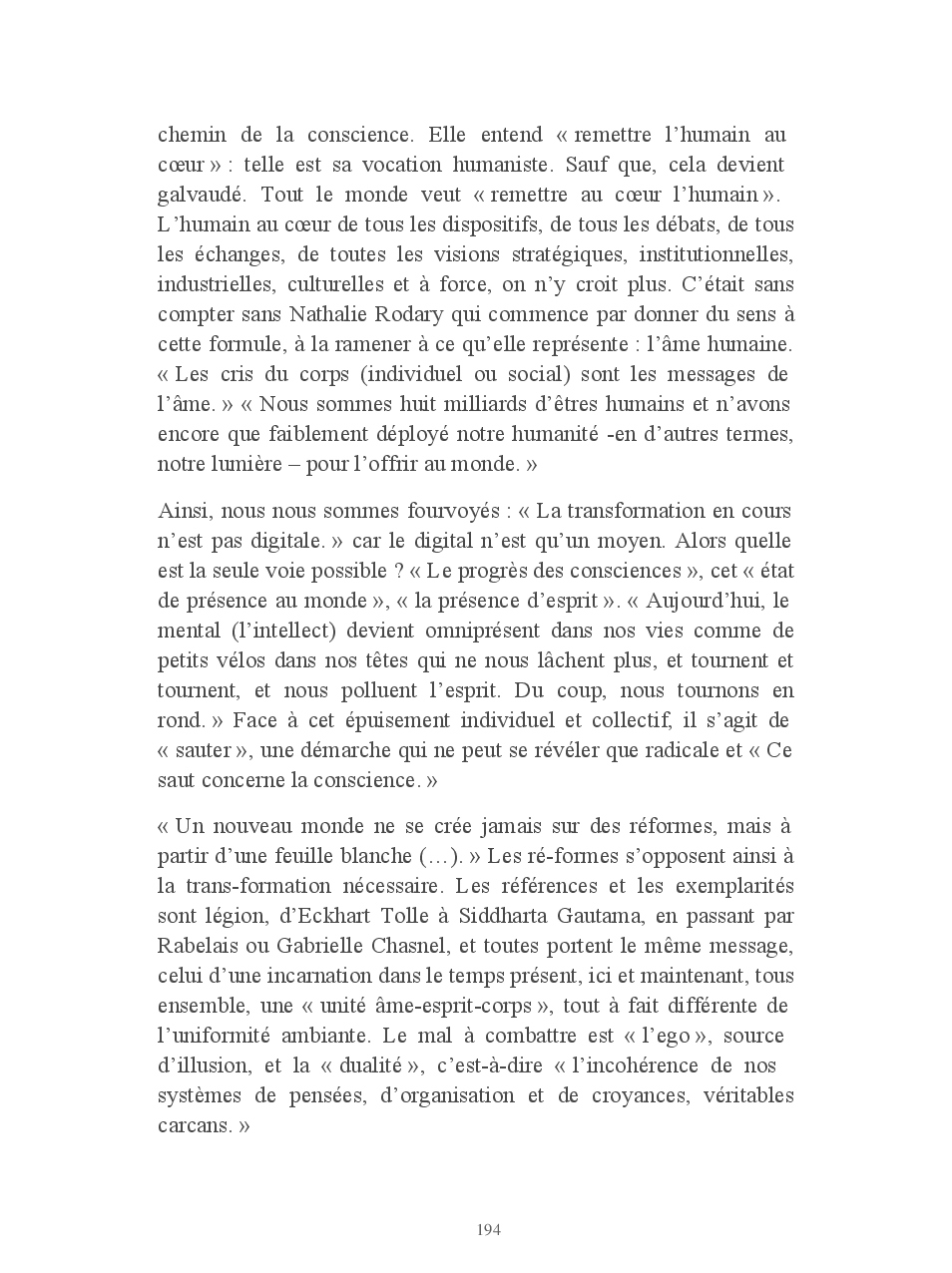 chemin de la conscience. Elle entend « remettre l'humain au cœur » : telle est sa vocation humaniste. Sauf que, cela devient galvaudé. Tout le monde veut « remettre au cœur l'humain ». L'humain au cœur de tous les dispositifs, de tous les débats, de tous les échanges, de toutes les visions stratégiques, institutionnelles, industrielles, culturelles et à force, on n'y croit plus. C'était sans compter sans Nathalie Rodary qui commence par donner du sens à cette formule, à la ramener à ce qu'elle représente : l'âme humaine. « Les cris du corps (individuel ou social) sont les messages de l'âme. » « Nous sommes huit milliards d'êtres humains et n'avons encore que faiblement déployé notre humanité -en d'autres termes, notre lumière – pour l'offrir au monde. »

Ainsi, nous nous sommes fourvoyés : « La transformation en cours n'est pas digitale. » car le digital n'est qu'un moyen. Alors quelle est la seule voie possible ? « Le progrès des consciences », cet « état de présence au monde », « la présence d'esprit ». « Aujourd'hui, le mental (l'intellect) devient omniprésent dans nos vies comme de petits vélos dans nos têtes qui ne nous lâchent plus, et tournent et tournent, et nous polluent l'esprit. Du coup, nous tournons en rond. » Face à cet épuisement individuel et collectif, il s'agit de « sauter », une démarche qui ne peut se révéler que radicale et « Ce saut concerne la conscience. »

« Un nouveau monde ne se crée jamais sur des réformes, mais à partir d'une feuille blanche (…). » Les ré-formes s'opposent ainsi à la trans-formation nécessaire. Les références et les exemplarités sont légion, d'Eckhart Tolle à Siddharta Gautama, en passant par Rabelais ou Gabrielle Chasnel, et toutes portent le même message, celui d'une incarnation dans le temps présent, ici et maintenant, tous ensemble, une « unité âme-esprit-corps », tout à fait différente de l'uniformité ambiante. Le mal à combattre est « l'ego », source d'illusion, et la « dualité », c'est-à-dire « l'incohérence de nos systèmes de pensées, d'organisation et de croyances, véritables carcans. »

194